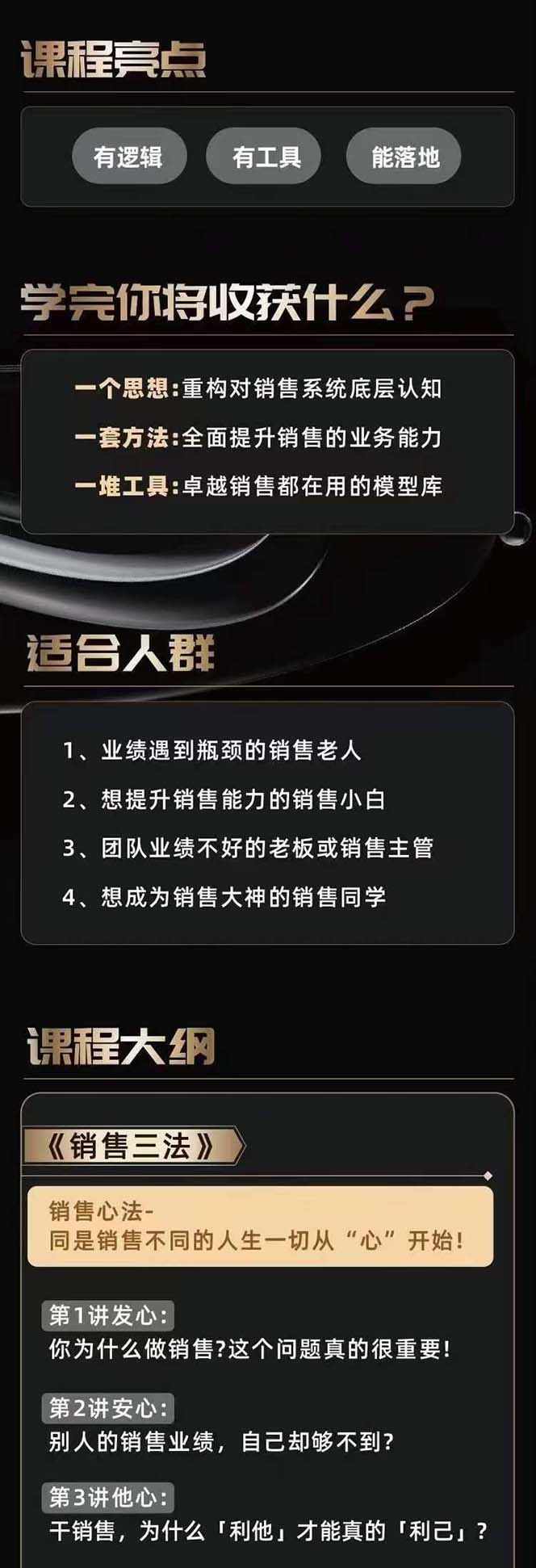 课程亮点

有逻辑
有工具
能落地

学完你将收获什么？

一个思想：重构对销售系统底层认知
一套方法：全面提升销售的业务能力
一堆工具：卓越销售都在用的模型库

适合人群

1、业绩遇到瓶颈的销售老人
2、想提升销售能力的销售小白
3、团队业绩不好的老板或销售主管
4、想成为销售大神的销售同学

课程大纲

《销售三法》

销售心法-
同是销售不同的人生一切从“心”开始！

第1讲发心：
你为什么做销售?这个问题真的很重要！

第2讲安心：
别人的销售业绩，自己却够不到?

第3讲他心：
干销售，为什么「利他」才能真的「利己」？